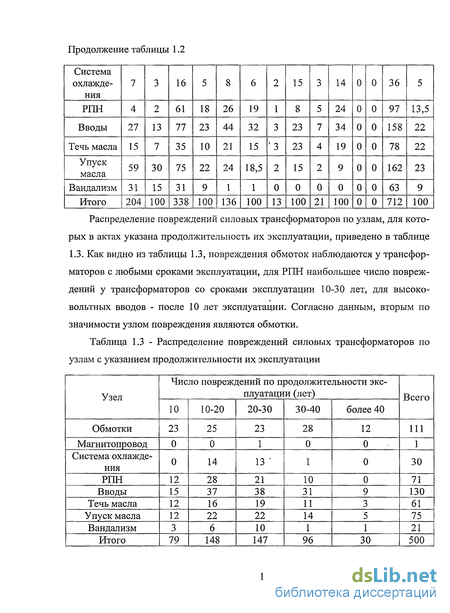 Продолжение таблицы 1.2

| Система охлаждения | 7 | 3 | 16 | 5 | 8 | 6 | 2 | 15 | 3 | 14 | 0 | 0 | 36 | 5 |
|---|---|---|---|---|---|---|---|---|---|---|---|---|---|---|
| РПН | 4 | 2 | 61 | 18 | 26 | 19 | 1 | 8 | 5 | 24 | 0 | 0 | 97 | 13,5 |
| Вводы | 27 | 13 | 77 | 23 | 44 | 32 | 3 | 23 | 7 | 34 | 0 | 0 | 158 | 22 |
| Течь масла | 15 | 7 | 35 | 10 | 21 | 15 | 3 | 23 | 4 | 19 | 0 | 0 | 78 | 22 |
| Упуск масла | 59 | 30 | 75 | 22 | 24 | 18,5 | 2 | 15 | 2 | 9 | 0 | 0 | 162 | 23 |
| Вандализм | 31 | 15 | 31 | 9 | 1 | 1 | 0 | 0 | 0 | 0 | 0 | 0 | 63 | 9 |
| Итого | 204 | 100 | 338 | 100 | 136 | 100 | 13 | 100 | 21 | 100 | 0 | 0 | 712 | 100 |

Распределение повреждений силовых трансформаторов по узлам, для которых в актах указана продолжительность их эксплуатации, приведено в таблице 1.3. Как видно из таблицы 1.3, повреждения обмоток наблюдаются у трансформаторов с любыми сроками эксплуатации, для РПН наибольшее число повреждений у трансформаторов со сроками эксплуатации 10-30 лет, для высоковольтных вводов - после 10 лет эксплуатации. Согласно данным, вторым по значимости узлом повреждения являются обмотки.

Таблица 1.3 - Распределение повреждений силовых трансформаторов по узлам с указанием продолжительности их эксплуатации

| Узел | Число повреждений по продолжительности эксплуатации (лет) | | | | | Всего |
|---|---|---|---|---|---|---|
| | 10 | 10-20 | 20-30 | 30-40 | более 40 | |
| Обмотки | 23 | 25 | 23 | 28 | 12 | 111 |
| Магнитопровод | 0 | 0 | 1 | 0 | 0 | 1 |
| Система охлаждения | 0 | 14 | 13 | 1 | 0 | 30 |
| РПН | 12 | 28 | 21 | 10 | 0 | 71 |
| Вводы | 15 | 37 | 38 | 31 | 9 | 130 |
| Течь масла | 12 | 16 | 19 | 11 | 3 | 61 |
| Упуск масла | 12 | 22 | 22 | 14 | 5 | 75 |
| Вандализм | 3 | 6 | 10 | 1 | 1 | 21 |
| Итого | 79 | 148 | 147 | 96 | 30 | 500 |

1

dsLib.net
библиотека диссертаций